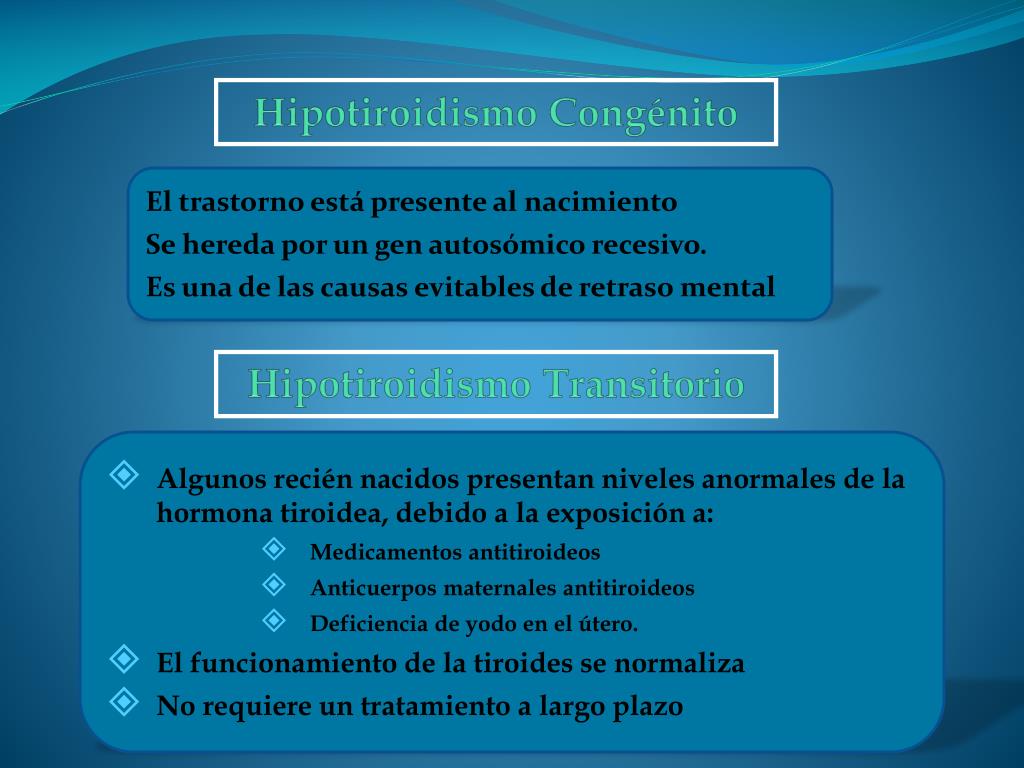 Hipotiroidismo Congénito

El trastorno está presente al nacimiento

Se hereda por un gen autosómico recesivo.

Es una de las causas evitables de retraso mental

Hipotiroidismo Transitorio

Algunos recién nacidos presentan niveles anormales de la hormona tiroidea, debido a la exposición a:

Medicamentos antitiroideos

Anticuerpos maternales antitiroideos

Deficiencia de yodo en el útero.

El funcionamiento de la tiroides se normaliza

No requiere un tratamiento a largo plazo